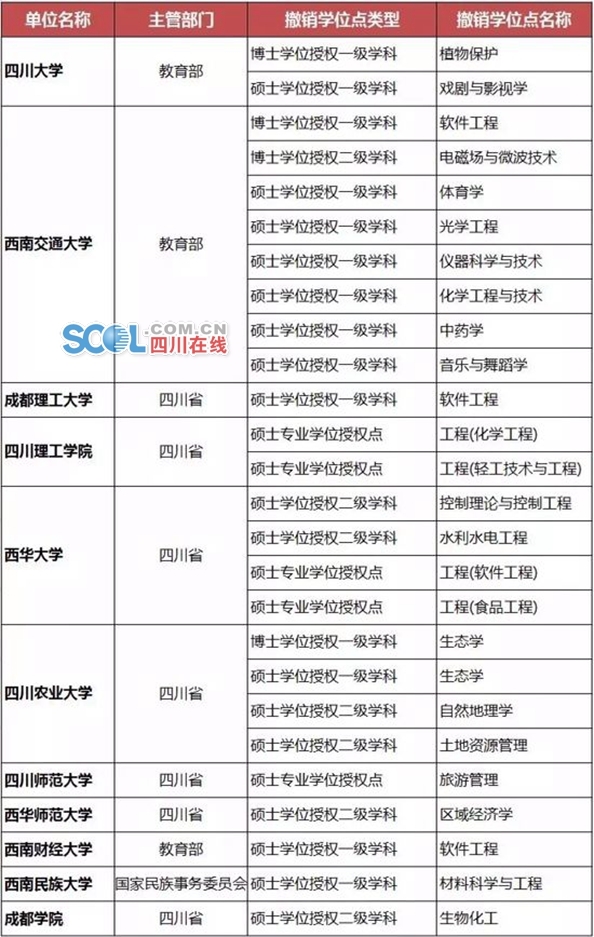 | 单位名称 | 主管部门 | 撤销学位点类型 | 撤销学位点名称 |
|---|---|---|---|
| 四川大学 | 教育部 | 博士学位授权一级学科 | 植物保护 |
| | | 硕士学位授权一级学科 | 戏剧与影视学 |
| 西南交通大学 | 教育部 | 博士学位授权一级学科 | 软件工程 |
| | | 博士学位授权二级学科 | 电磁场与微波技术 |
| | | 硕士学位授权一级学科 | 体育学 |
| | | 硕士学位授权一级学科 | 光学工程 |
| | | 硕士学位授权一级学科 | 仪器科学与技术 |
| | | 硕士学位授权一级学科 | 化学工程与技术 |
| | | 硕士学位授权一级学科 | 中药学 |
| | | 硕士学位授权一级学科 | 音乐与舞蹈学 |
| 成都理工大学 | 四川省 | 硕士学位授权一级学科 | 软件工程 |
| 四川理工学院 | 四川省 | 硕士专业学位授权点 | 工程(化学工程) |
| | | 硕士专业学位授权点 | 工程(轻工技术与工程) |
| 西华大学 | 四川省 | 硕士学位授权二级学科 | 控制理论与控制工程 |
| | | 硕士学位授权二级学科 | 水利水电工程 |
| | | 硕士专业学位授权点 | 工程(软件工程) |
| | | 硕士专业学位授权点 | 工程(食品工程) |
| 四川农业大学 | 四川省 | 博士学位授权一级学科 | 生态学 |
| | | 硕士学位授权一级学科 | 生态学 |
| | | 硕士学位授权二级学科 | 自然地理学 |
| | | 硕士学位授权二级学科 | 土地资源管理 |
| 四川师范大学 | 四川省 | 硕士专业学位授权点 | 旅游管理 |
| 西华师范大学 | 四川省 | 硕士学位授权二级学科 | 区域经济学 |
| 西南财经大学 | 教育部 | 硕士学位授权一级学科 | 软件工程 |
| 西南民族大学 | 国家民族事务委员会 | 硕士学位授权一级学科 | 材料科学与工程 |
| 成都学院 | 四川省 | 硕士学位授权二级学科 | 生物化工 |

SCOL.COM.CN 四川在线